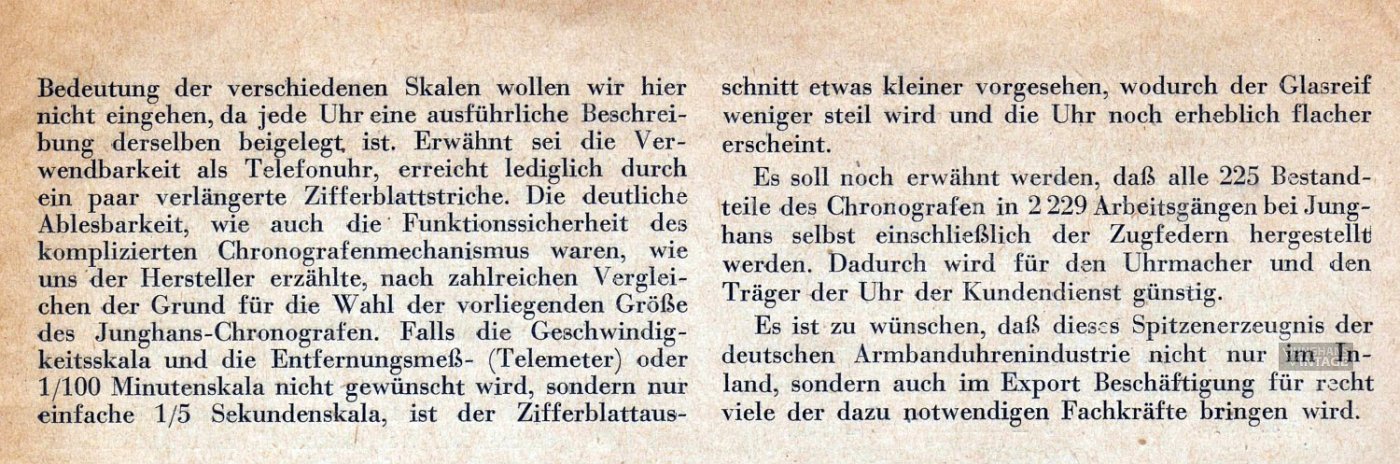 Bedeutung der verschiedenen Skalen wollen wir hier nicht eingehen, da jede Uhr eine ausführliche Beschreibung derselben beigelegt ist. Erwähnt sei die Verwendbarkeit als Telefonuhr, erreicht lediglich durch ein paar verlängerte Zifferblattstriche. Die deutliche Ablesbarkeit, wie auch die Funktionssicherheit des komplizierten Chronografenmechanismus waren, wie uns der Hersteller erzählte, nach zahlreichen Vergleichen der Grund für die Wahl der vorliegenden Größe des Junghans-Chronografen. Falls die Geschwindigkeitsskala und die Entfernungsmeß- (Telemeter) oder 1/100 Minutenskala nicht gewünscht wird, sondern nur einfache 1/5 Sekundenskala, ist der Zifferblattausschnitt etwas kleiner vorgesehen, wodurch der Glasreif weniger steil wird und die Uhr noch erheblich flacher erscheint.

Es soll noch erwähnt werden, daß alle 225 Bestandteile des Chronografen in 2 229 Arbeitsgängen bei Junghans selbst einschließlich der Zugfedern hergestellt werden. Dadurch wird für den Uhrmacher und den Träger der Uhr der Kundendienst günstig.

Es ist zu wünschen, daß dieses Spitzenerzeugnis der deutschen Armbanduhrenindustrie nicht nur im Inland, sondern auch im Export Beschäftigung für recht viele der dazu notwendigen Fachkräfte bringen wird.